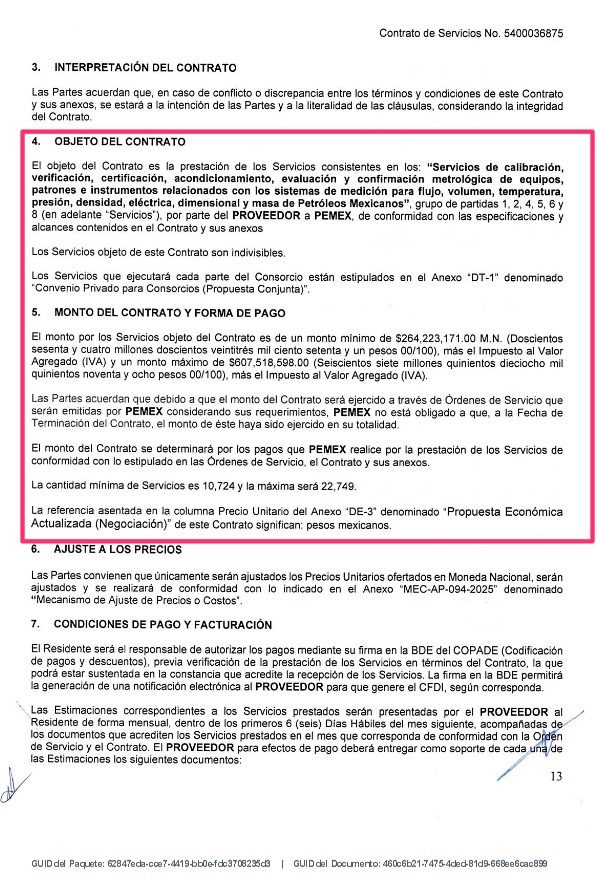 Contrato de Servicios No. 5400036875

3. INTERPRETACIÓN DEL CONTRATO

Las Partes acuerdan que, en caso de conflicto o discrepancia entre los términos y condiciones de este Contrato y sus anexos, se estará a la intención de las Partes y a la literalidad de las cláusulas, considerando la integridad del Contrato.

4. OBJETO DEL CONTRATO

El objeto del Contrato es la prestación de los Servicios consistentes en los: "Servicios de calibración, verificación, certificación, acondicionamiento, evaluación y confirmación metrológica de equipos, patrones e instrumentos relacionados con los sistemas de medición para flujo, volumen, temperatura, presión, densidad, eléctrica, dimensional y masa de Petróleos Mexicanos", grupo de partidas 1, 2, 4, 5, 6 y 8 (en adelante "Servicios"), por parte del PROVEEDOR a PEMEX, de conformidad con las especificaciones y alcances contenidos en el Contrato y sus anexos

Los Servicios objeto de este Contrato son indivisibles.

Los Servicios que ejecutará cada parte del Consorcio están estipulados en el Anexo "DT-1" denominado "Convenio Privado para Consorcios (Propuesta Conjunta)".

5. MONTO DEL CONTRATO Y FORMA DE PAGO

El monto por los Servicios objeto del Contrato es de un monto mínimo de $264,223,171.00 M.N. (Doscientos sesenta y cuatro millones doscientos veintitrés mil ciento setenta y un pesos 00/100), más el Impuesto al Valor Agregado (IVA) y un monto máximo de $607,518,598.00 (Seiscientos siete millones quinientos dieciocho mil quinientos noventa y ocho pesos 00/100), más el Impuesto al Valor Agregado (IVA).

Las Partes acuerdan que debido a que el monto del Contrato será ejercido a través de Órdenes de Servicio que serán emitidas por PEMEX considerando sus requerimientos, PEMEX no está obligado a que, a la Fecha de Terminación del Contrato, el monto de éste haya sido ejercido en su totalidad.

El monto del Contrato se determinará por los pagos que PEMEX realice por la prestación de los Servicios de conformidad con lo estipulado en las Órdenes de Servicio, el Contrato y sus anexos.

La cantidad mínima de Servicios es 10,724 y la máxima será 22,749.

La referencia asentada en la columna Precio Unitario del Anexo "DE-3" denominado "Propuesta Económica Actualizada (Negociación)" de este Contrato significan: pesos mexicanos.

6. AJUSTE A LOS PRECIOS

Las Partes convienen que únicamente serán ajustados los Precios Unitarios ofertados en Moneda Nacional, serán ajustados y se realizará de conformidad con lo indicado en el Anexo "MEC-AP-094-2025" denominado "Mecanismo de Ajuste de Precios o Costos".

7. CONDICIONES DE PAGO Y FACTURACIÓN

El Residente será el responsable de autorizar los pagos mediante su firma en la BDE del COPADE (Codificación de pagos y descuentos), previa verificación de la prestación de los Servicios en términos del Contrato, la que podrá estar sustentada en la constancia que acredite la recepción de los Servicios. La firma en la BDE permitirá la generación de una notificación electrónica al PROVEEDOR para que genere el CFDI, según corresponda.

Las Estimaciones correspondientes a los Servicios prestados serán presentadas por el PROVEEDOR al Residente de forma mensual, dentro de los primeros 6 (seis) Días Hábiles del mes siguiente, acompañadas de los documentos que acrediten los Servicios prestados en el mes que corresponda de conformidad con la Orden de Servicio y el Contrato. El PROVEEDOR para efectos de pago deberá entregar como soporte de cada una de las Estimaciones los siguientes documentos:

13

GUID del Paquete: 62847eda-cce7-4419-bb0e-fdc3708235d3 | GUID del Documento: 460c6b21-7475-4ded-81d9-668ee6cac899